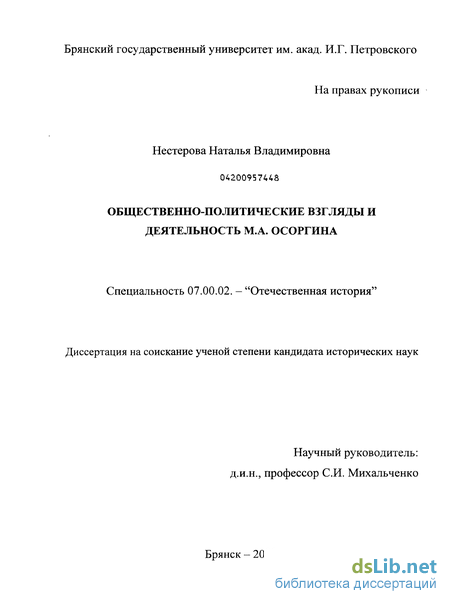 Брянский государственный университет им. акад. И.Г. Петровского

На правах рукописи

Нестерова Наталья Владимировна

04200957448

ОБЩЕСТВЕННО-ПОЛИТИЧЕСКИЕ ВЗГЛЯДЫ И ДЕЯТЕЛЬНОСТЬ М.А. ОСОРГИНА

Специальность 07.00.02. – “Отечественная история”

Диссертация на соискание ученой степени кандидата исторических наук

Научный руководитель:
д.и.н., профессор С.И. Михальченко

Брянск – 20

dsLib.net
библиотека диссертаций